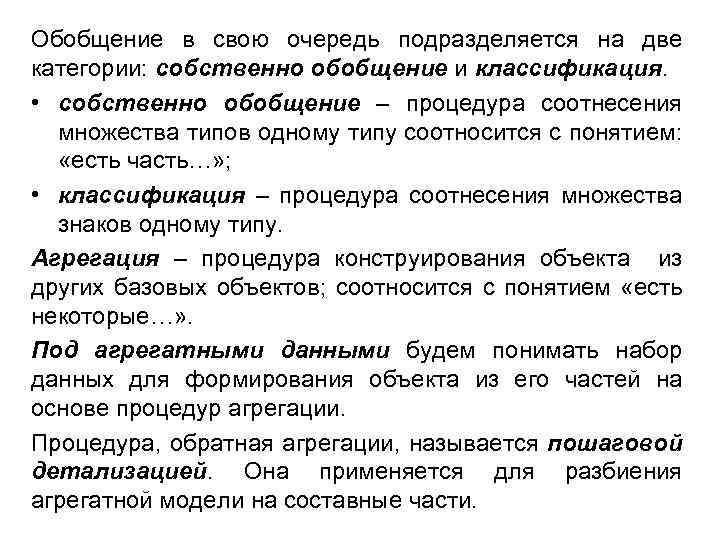 Обобщение в свою очередь подразделяется на две категории: собственно обобщение и классификация.

• собственно обобщение – процедура соотнесения множества типов одному типу соотносится с понятием: «есть часть…»;

• классификация – процедура соотнесения множества знаков одному типу.

Агрегация – процедура конструирования объекта из других базовых объектов; соотносится с понятием «есть некоторые…».

Под агрегатными данными будем понимать набор данных для формирования объекта из его частей на основе процедур агрегации.

Процедура, обратная агрегации, называется пошаговой детализацией. Она применяется для разбиения агрегатной модели на составные части.